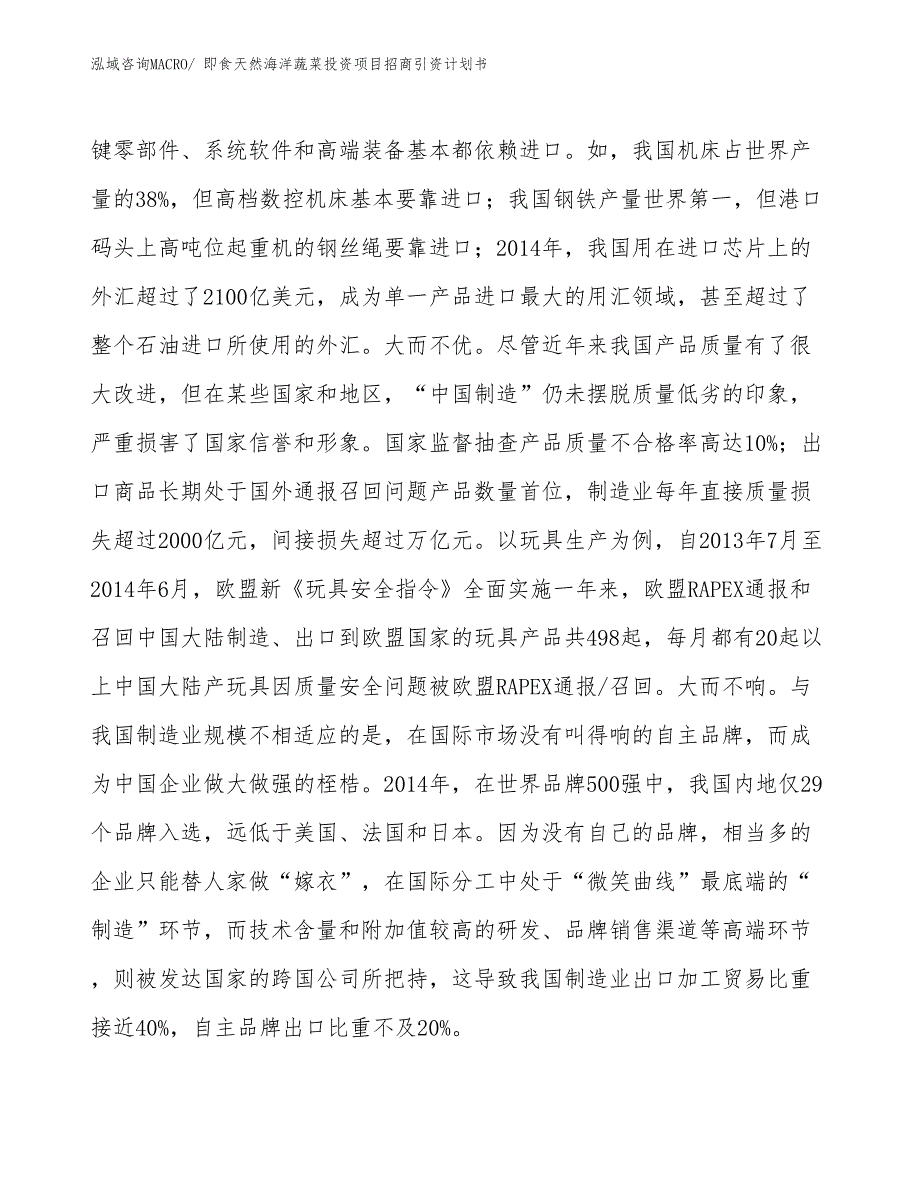 泓域咨询MACRO/ 即食天然海洋蔬菜投资项目招商引资计划书

键零部件、系统软件和高端装备基本都依赖进口。如，我国机床占世界产量的38%，但高档数控机床基本要靠进口；我国钢铁产量世界第一，但港口码头上高吨位起重机的钢丝绳要靠进口；2014年，我国用在进口芯片上的外汇超过了2100亿美元，成为单一产品进口最大的用汇领域，甚至超过了整个石油进口所使用的外汇。大而不优。尽管近年来我国产品质量有了很大改进，但在某些国家和地区，“中国制造”仍未摆脱质量低劣的印象，严重损害了国家信誉和形象。国家监督抽查产品质量不合格率高达10%；出口商品长期处于国外通报召回问题产品数量首位，制造业每年直接质量损失超过2000亿元，间接损失超过万亿元。以玩具生产为例，自2013年7月至2014年6月，欧盟新《玩具安全指令》全面实施一年来，欧盟RAPEX通报和召回中国大陆制造、出口到欧盟国家的玩具产品共498起，每月都有20起以上中国大陆产玩具因质量安全问题被欧盟RAPEX通报/召回。大而不响。与我国制造业规模不相适应的是，在国际市场没有叫得响的自主品牌，而成为中国企业做大做强的桎梏。2014年，在世界品牌500强中，我国内地仅29个品牌入选，远低于美国、法国和日本。因为没有自己的品牌，相当多的企业只能替人家做“嫁衣”，在国际分工中处于“微笑曲线”最底端的“制造”环节，而技术含量和附加值较高的研发、品牌销售渠道等高端环节，则被发达国家的跨国公司所把持，这导致我国制造业出口加工贸易比重接近40%，自主品牌出口比重不及20%。